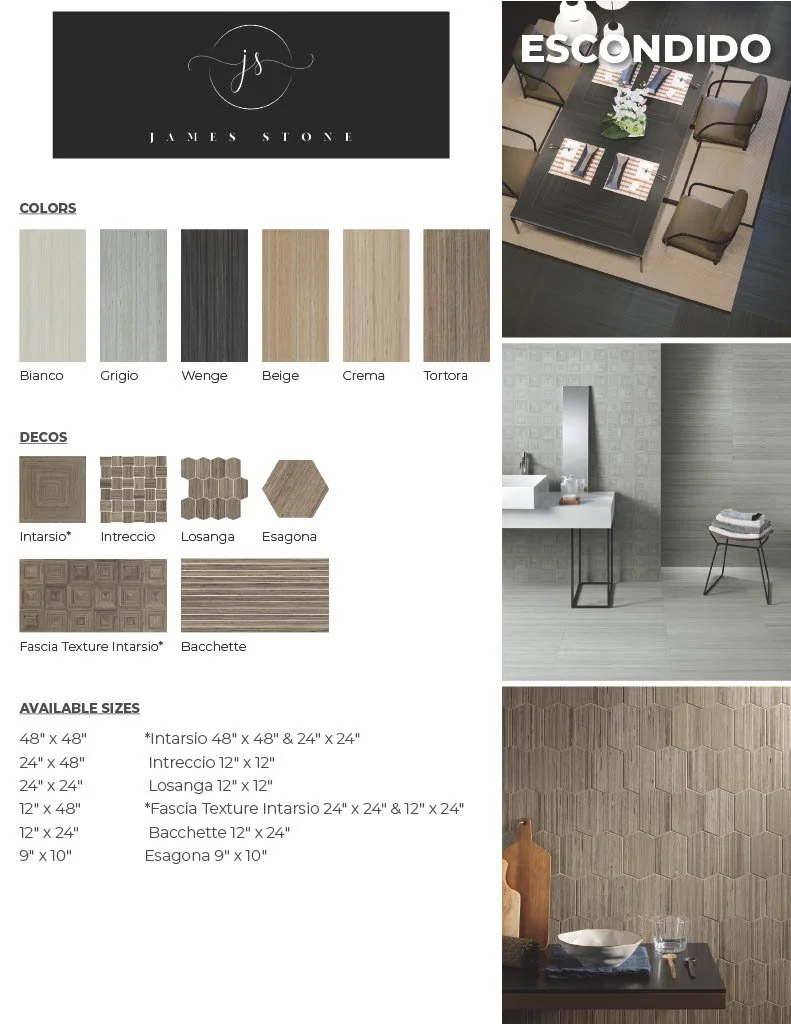 js

JAMES STONE

ESCONDIDO

COLORS

Bianco Grigio Wenge Beige Crema Tortora

DECOS

Intarsio* Intreccio Losanga Esagona

Fascia Texture Intarsio* Bacchette

AVAILABLE SIZES

48" x 48"
24" x 48"
24" x 24"
12" x 48"
12" x 24"
9" x 10"

*Intarsio 48" x 48" & 24" x 24"
Intreccio 12" x 12"
Losanga 12" x 12"
*Fascia Texture Intarsio 24" x 24" & 12" x 24"
Bacchette 12" x 24"
Esagona 9" x 10"